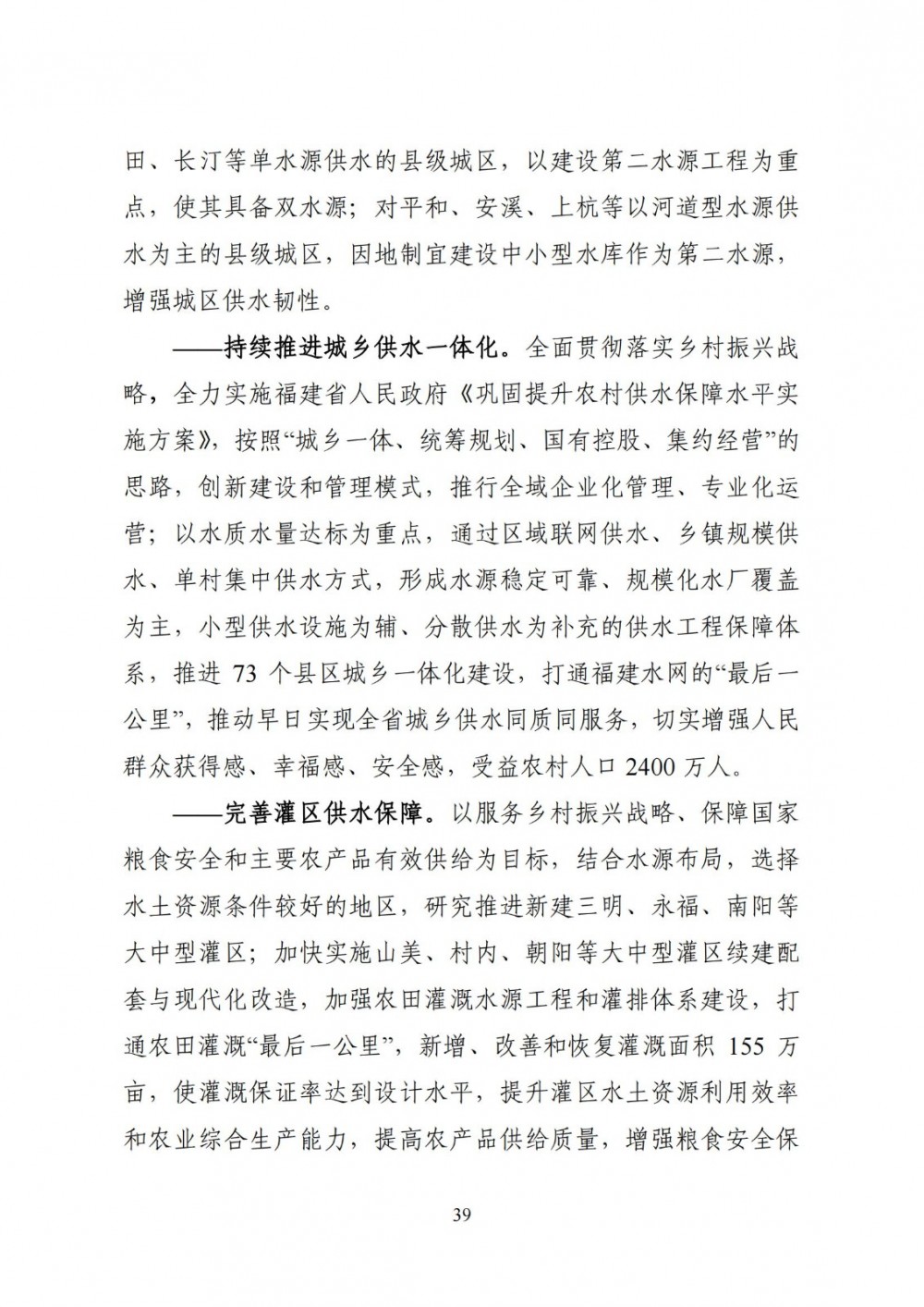 田、长汀等单水源供水的县级城区，以建设第二水源工程为重点，使其具备双水源；对平和、安溪、上杭等以河道型水源供水为主的县级城区，因地制宜建设中小型水库作为第二水源，增强城区供水韧性。

——持续推进城乡供水一体化。全面贯彻落实乡村振兴战略，全力实施福建省人民政府《巩固提升农村供水保障水平实施方案》，按照“城乡一体、统筹规划、国有控股、集约经营”的思路，创新建设和管理模式，推行全域企业化管理、专业化运营；以水质水量达标为重点，通过区域联网供水、乡镇规模供水、单村集中供水方式，形成水源稳定可靠、规模化水厂覆盖为主，小型供水设施为辅、分散供水为补充的供水工程保障体系，推进 73 个县区城乡一体化建设，打通福建水网的“最后一公里”，推动早日实现全省城乡供水同质同服务，切实增强人民群众获得感、幸福感、安全感，受益农村人口 2400 万人。

——完善灌区供水保障。以服务乡村振兴战略、保障国家粮食安全和主要农产品有效供给为目标，结合水源布局，选择水土资源条件较好的地区，研究推进新建三明、永福、南阳等大中型灌区；加快实施山美、村内、朝阳等大中型灌区续建配套与现代化改造，加强农田灌溉水源工程和灌排体系建设，打通农田灌溉“最后一公里”，新增、改善和恢复灌溉面积 155 万亩，使灌溉保证率达到设计水平，提升灌区水土资源利用效率和农业综合生产能力，提高农产品供给质量，增强粮食安全保

39